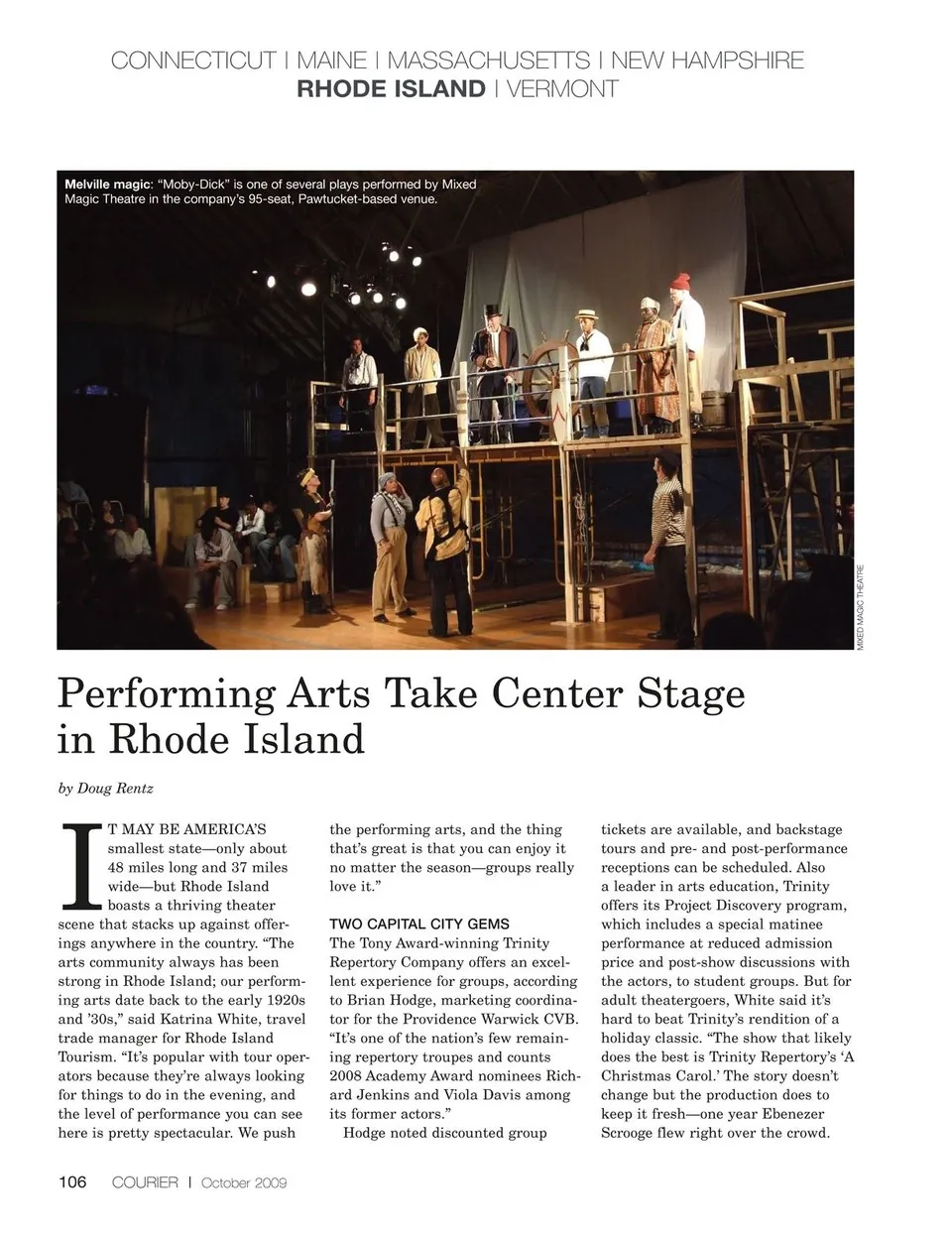 CONNECTICUT | MAINE | MASSACHUSETTS | NEW HAMPSHIRE
RHODE ISLAND | VERMONT

Melville magic: "Moby-Dick" is one of several plays performed by Mixed Magic Theatre in the company's 95-seat, Pawtucket-based venue.

MIXED MAGIC THEATRE

Performing Arts Take Center Stage in Rhode Island

by Doug Rentz

IT MAY BE AMERICA'S smallest state—only about 48 miles long and 37 miles wide—but Rhode Island boasts a thriving theater scene that stacks up against offerings anywhere in the country. "The arts community always has been strong in Rhode Island; our performing arts date back to the early 1920s and '30s," said Katrina White, travel trade manager for Rhode Island Tourism. "It's popular with tour operators because they're always looking for things to do in the evening, and the level of performance you can see here is pretty spectacular. We push the performing arts, and the thing that's great is that you can enjoy it no matter the season—groups really love it."

TWO CAPITAL CITY GEMS
The Tony Award-winning Trinity Repertory Company offers an excellent experience for groups, according to Brian Hodge, marketing coordinator for the Providence Warwick CVB. "It's one of the nation's few remaining repertory troupes and counts 2008 Academy Award nominees Richard Jenkins and Viola Davis among its former actors."

Hodge noted discounted group tickets are available, and backstage tours and pre- and post-performance receptions can be scheduled. Also a leader in arts education, Trinity offers its Project Discovery program, which includes a special matinee performance at reduced admission price and post-show discussions with the actors, to student groups. But for adult theatergoers, White said it's hard to beat Trinity's rendition of a holiday classic. "The show that likely does the best is Trinity Repertory's 'A Christmas Carol.' The story doesn't change but the production does to keep it fresh—one year Ebenezer Scrooge flew right over the crowd.

106 COURIER | October 2009